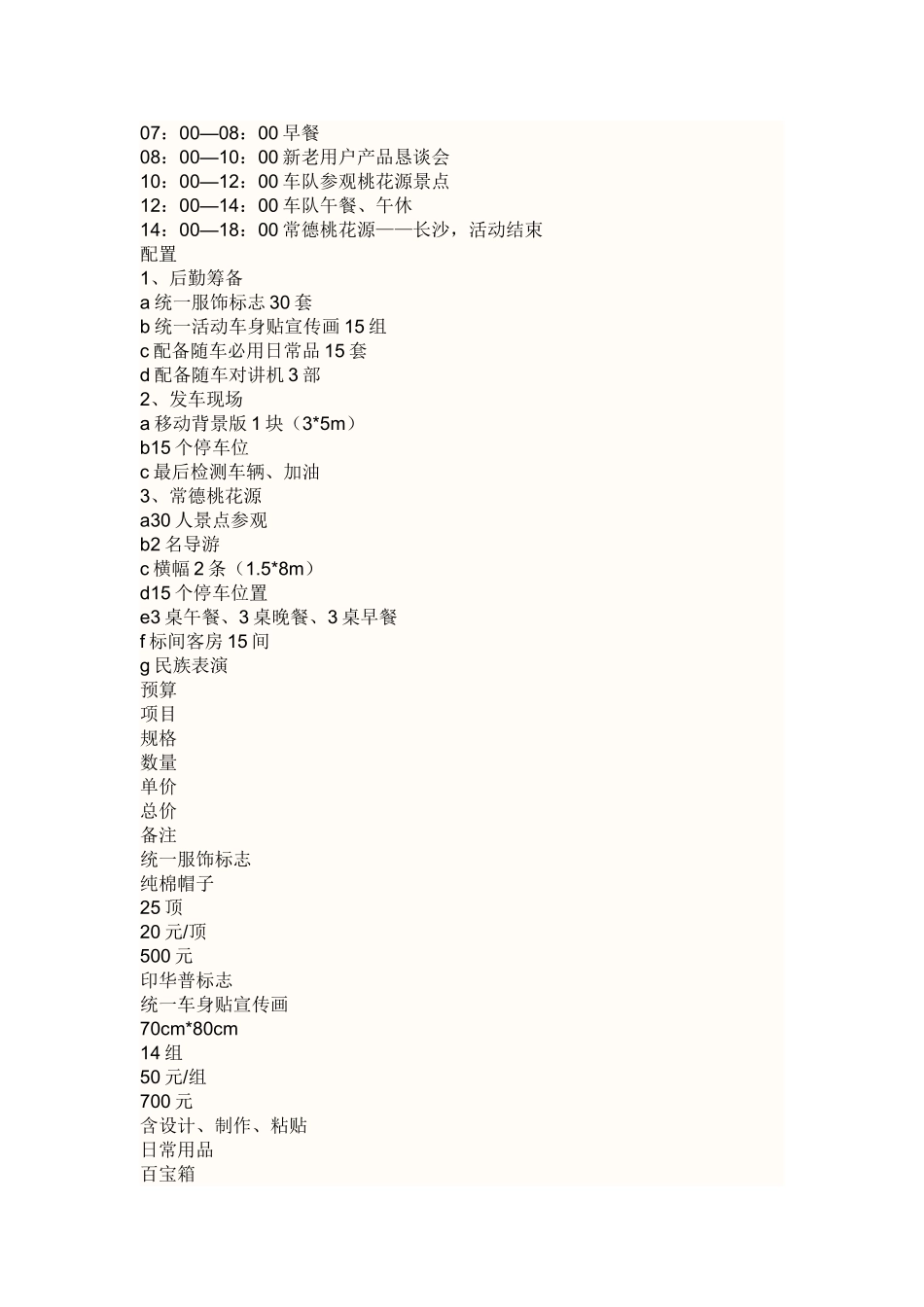 07：00—08：00 早餐
08：00—10：00 新老用户产品恳谈会
10：00—12：00 车队参观桃花源景点
12：00—14：00 车队午餐、午休
14：00—18：00 常德桃花源——长沙，活动结束
配置
1、后勤筹备
a 统一服饰标志 30 套
b 统一活动车身贴宣传画 15 组
c 配备随车必用日常品 15 套
d 配备随车对讲机 3 部
2、发车现场
a 移动背景版 1 块（3*5m）
b15 个停车位
c 最后检测车辆、加油
3、常德桃花源
a30 人景点参观
b2 名导游
c 横幅 2 条（1.5*8m）
d15 个停车位置
e3 桌午餐、3 桌晚餐、3 桌早餐
f 标间客房 15 间
g 民族表演
预算
项目
规格
数量
单价
总价
备注
统一服饰标志
纯棉帽子
25 顶
20 元/顶
500 元
印华普标志
统一车身贴宣传画
70cm*80cm
14 组
50 元/组
700 元
含设计、制作、粘贴
日常用品
百宝箱